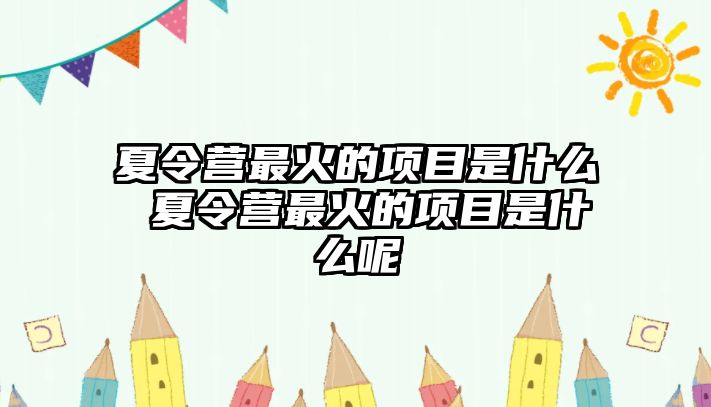 夏令营最火的项目是什么 夏令营最火的项目是什么呢